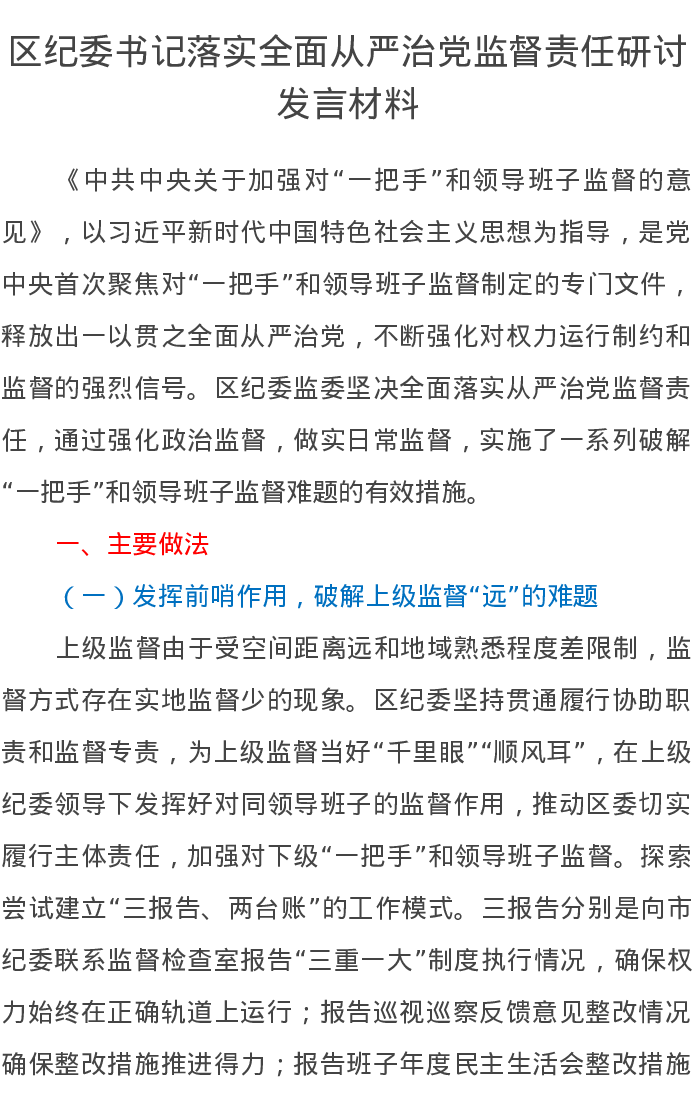 区纪委书记落实全面从严治党监督责任研讨发言材料

《中共中央关于加强对“一把手”和领导班子监督的意见》，以习近平新时代中国特色社会主义思想为指导，是党中央首次聚焦对“一把手”和领导班子监督制定的专门文件，释放出一以贯之全面从严治党，不断强化对权力运行制约和监督的强烈信号。区纪委监委坚决全面落实从严治党监督责任，通过强化政治监督，做实日常监督，实施了一系列破解“一把手”和领导班子监督难题的有效措施。

一、主要做法

（一）发挥前哨作用，破解上级监督“远”的难题

上级监督由于受空间距离远和地域熟悉程度差限制，监督方式存在实地监督少的现象。区纪委坚持贯通履行协助职责和监督专责，为上级监督当好“千里眼”“顺风耳”，在上级纪委领导下发挥好对同领导班子的监督作用，推动区委切实履行主体责任，加强对下级“一把手”和领导班子监督。探索尝试建立“三报告、两台账”的工作模式。三报告分别是向市纪委联系监督检查室报告“三重一大”制度执行情况，确保权力始终在正确轨道上运行；报告巡视巡察反馈意见整改情况确保整改措施推进得力；报告班子年度民主生活会整改措施